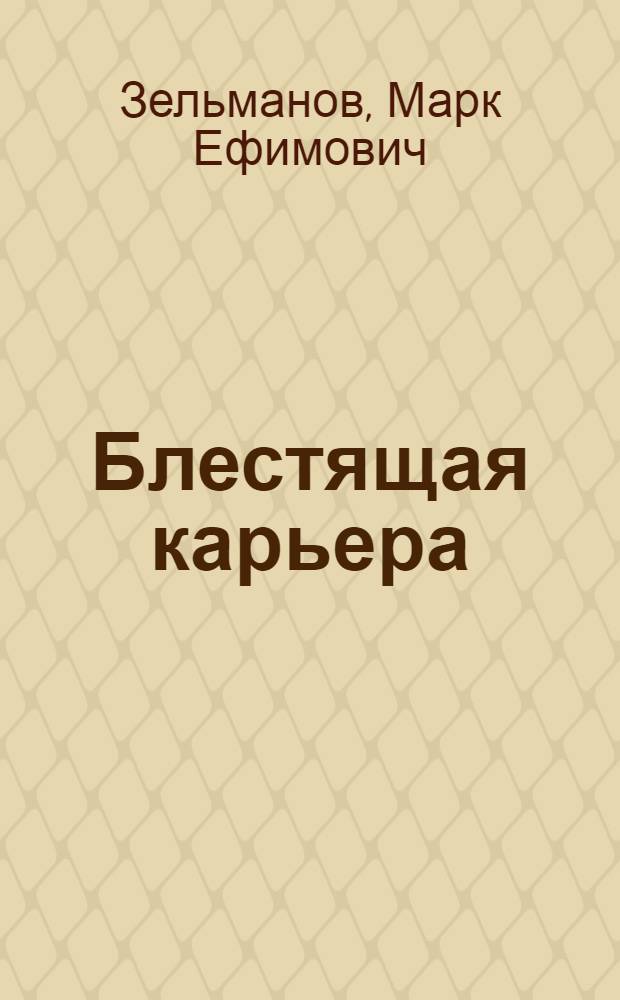 Зельманов, Марк Ефимович

Блестящая карьера